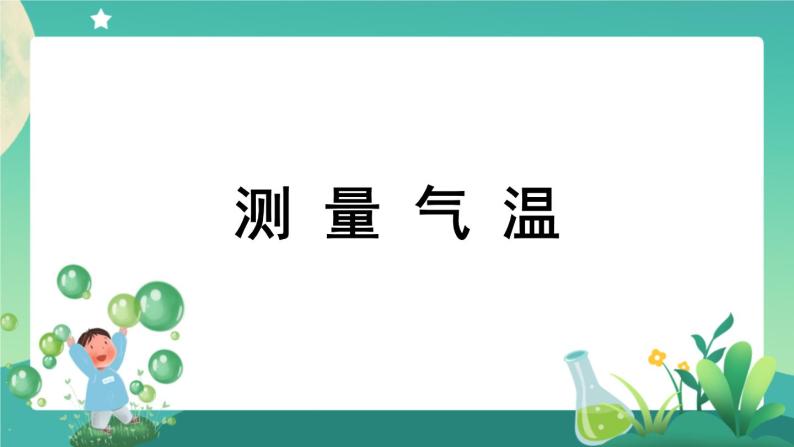 测 量 气 温